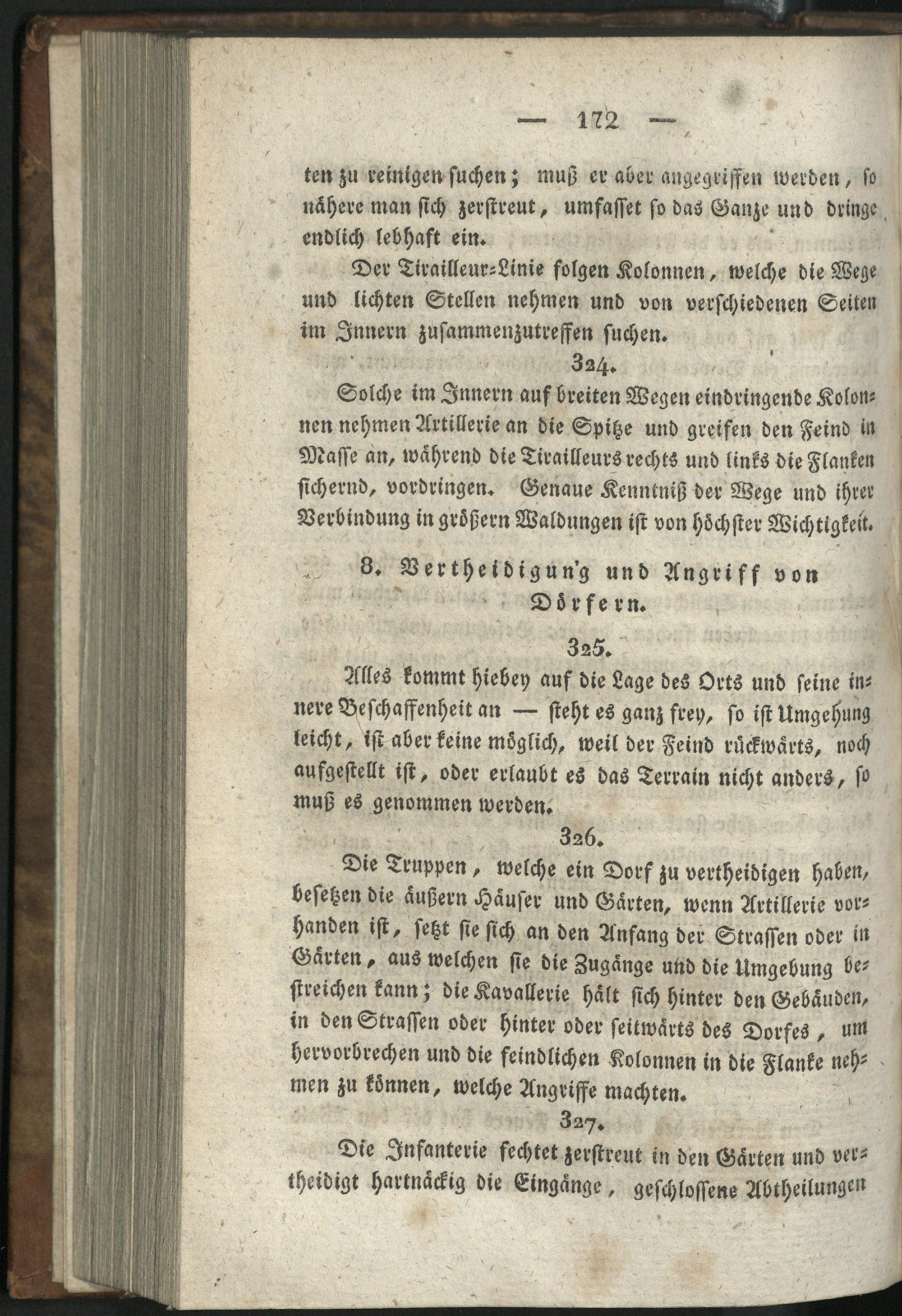 — 172 —

ten zu reinigen suchen; muß er aber angegriffen werden, so nähere man sich zerstreut, umfasset so das Ganze und dringe endlich lebhaft ein.

Der Tirailleur-Linie folgen Kolonnen, welche die Wege und lichten Stellen nehmen und von verschiedenen Seiten im Innern zusammenzutreffen suchen.

324.

Solche im Innern auf breiten Wegen eindringende Kolonnen nehmen Artillerie an die Spitze und greifen den Feind in Masse an, während die Tirailleurs rechts und links die Flanken sichernd, vordringen. Genaue Kenntniß der Wege und ihrer Verbindung in größern Waldungen ist von höchster Wichtigkeit.

8. Vertheidigung und Angriff von Dörfern.

325.

Alles kommt hiebey auf die Lage des Orts und seine innere Beschaffenheit an — steht es ganz frey, so ist Umgehung leicht, ist aber keine möglich, weil der Feind rückwärts, noch aufgestellt ist, oder erlaubt es das Terrain nicht anders, so muß es genommen werden.

326.

Die Truppen, welche ein Dorf zu vertheidigen haben, besetzen die äußern Häuser und Gärten, wenn Artillerie vorhanden ist, setzt sie sich an den Anfang der Strassen oder in Gärten, aus welchen sie die Zugänge und die Umgebung bestreichen kann; die Kavallerie hält sich hinter den Gebäuden, in den Strassen oder hinter oder seitwärts des Dorfes, um hervorbrechen und die feindlichen Kolonnen in die Flanke nehmen zu können, welche Angriffe machten.

327.

Die Infanterie fechtet zerstreut in den Gärten und vertheidigt hartnäckig die Eingänge, geschlossene Abtheilungen